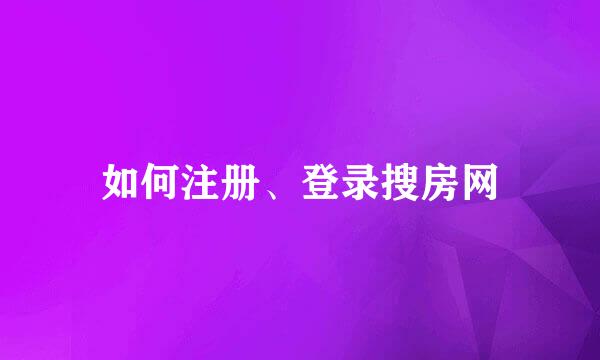 如何注册、登录搜房网